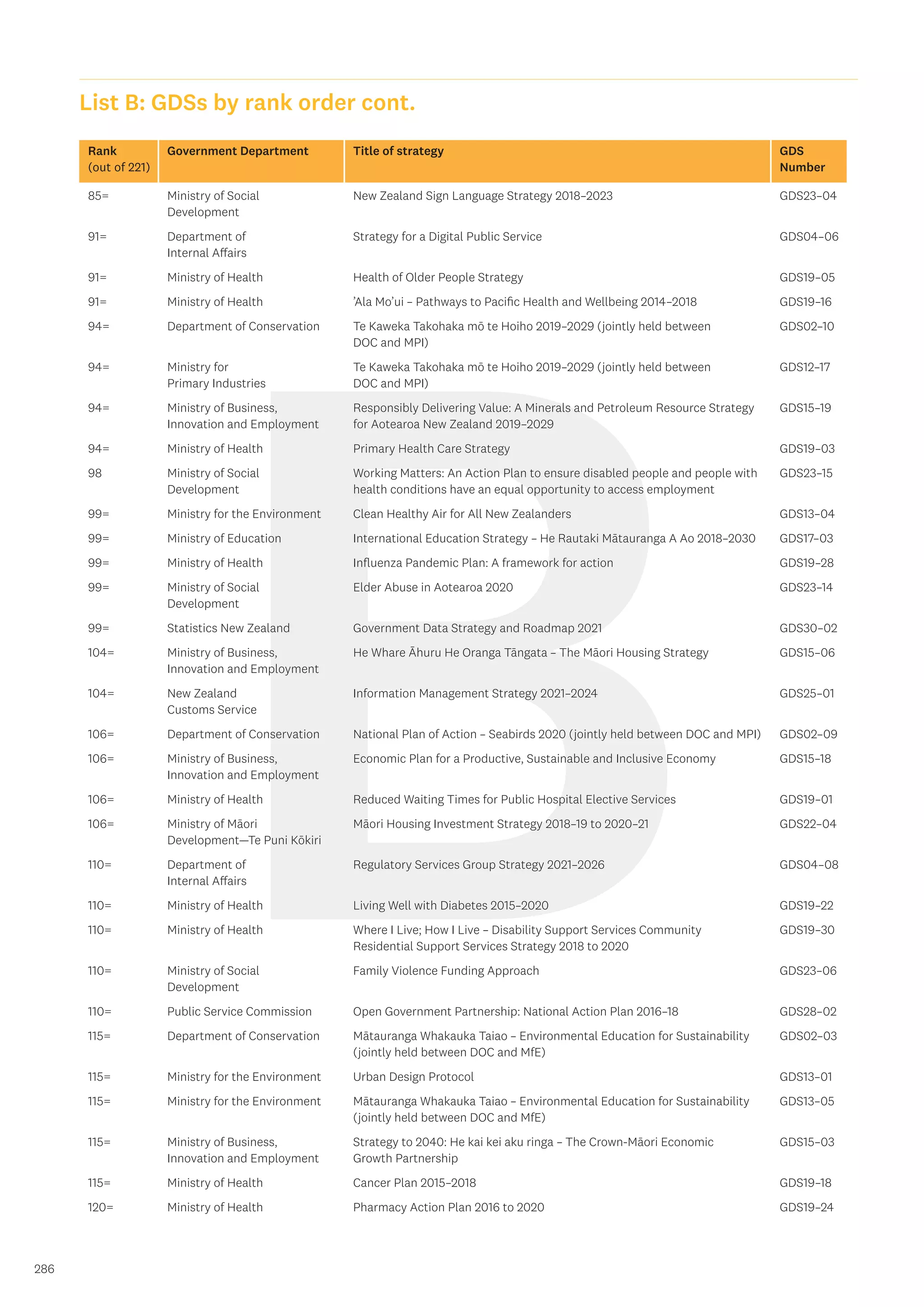 List B: GDSs by rank order cont.

| Rank (out of 221) | Government Department | Title of strategy | GDS Number |
|---|---|---|---|
| 85= | Ministry of Social Development | New Zealand Sign Language Strategy 2018–2023 | GDS23–04 |
| 91= | Department of Internal Affairs | Strategy for a Digital Public Service | GDS04–06 |
| 91= | Ministry of Health | Health of Older People Strategy | GDS19–05 |
| 91= | Ministry of Health | 'Ala Mo'ui – Pathways to Pacific Health and Wellbeing 2014–2018 | GDS19–16 |
| 94= | Department of Conservation | Te Kaweka Takohaka mō te Hoiho 2019–2029 (jointly held between DOC and MPI) | GDS02–10 |
| 94= | Ministry for Primary Industries | Te Kaweka Takohaka mō te Hoiho 2019–2029 (jointly held between DOC and MPI) | GDS12–17 |
| 94= | Ministry of Business, Innovation and Employment | Responsibly Delivering Value: A Minerals and Petroleum Resource Strategy for Aotearoa New Zealand 2019–2029 | GDS15–19 |
| 94= | Ministry of Health | Primary Health Care Strategy | GDS19–03 |
| 98 | Ministry of Social Development | Working Matters: An Action Plan to ensure disabled people and people with health conditions have an equal opportunity to access employment | GDS23–15 |
| 99= | Ministry for the Environment | Clean Healthy Air for All New Zealanders | GDS13–04 |
| 99= | Ministry of Education | International Education Strategy – He Rautaki Mātauranga A Ao 2018–2030 | GDS17–03 |
| 99= | Ministry of Health | Influenza Pandemic Plan: A framework for action | GDS19–28 |
| 99= | Ministry of Social Development | Elder Abuse in Aotearoa 2020 | GDS23–14 |
| 99= | Statistics New Zealand | Government Data Strategy and Roadmap 2021 | GDS30–02 |
| 104= | Ministry of Business, Innovation and Employment | He Whare Āhuru He Oranga Tāngata – The Māori Housing Strategy | GDS15–06 |
| 104= | New Zealand Customs Service | Information Management Strategy 2021–2024 | GDS25–01 |
| 106= | Department of Conservation | National Plan of Action – Seabirds 2020 (jointly held between DOC and MPI) | GDS02–09 |
| 106= | Ministry of Business, Innovation and Employment | Economic Plan for a Productive, Sustainable and Inclusive Economy | GDS15–18 |
| 106= | Ministry of Health | Reduced Waiting Times for Public Hospital Elective Services | GDS19–01 |
| 106= | Ministry of Māori Development—Te Puni Kōkiri | Māori Housing Investment Strategy 2018–19 to 2020–21 | GDS22–04 |
| 110= | Department of Internal Affairs | Regulatory Services Group Strategy 2021–2026 | GDS04–08 |
| 110= | Ministry of Health | Living Well with Diabetes 2015–2020 | GDS19–22 |
| 110= | Ministry of Health | Where I Live; How I Live – Disability Support Services Community Residential Support Services Strategy 2018 to 2020 | GDS19–30 |
| 110= | Ministry of Social Development | Family Violence Funding Approach | GDS23–06 |
| 110= | Public Service Commission | Open Government Partnership: National Action Plan 2016–18 | GDS28–02 |
| 115= | Department of Conservation | Mātauranga Whakauka Taiao – Environmental Education for Sustainability (jointly held between DOC and MfE) | GDS02–03 |
| 115= | Ministry for the Environment | Urban Design Protocol | GDS13–01 |
| 115= | Ministry for the Environment | Mātauranga Whakauka Taiao – Environmental Education for Sustainability (jointly held between DOC and MfE) | GDS13–05 |
| 115= | Ministry of Business, Innovation and Employment | Strategy to 2040: He kai kei aku ringa – The Crown-Māori Economic Growth Partnership | GDS15–03 |
| 115= | Ministry of Health | Cancer Plan 2015–2018 | GDS19–18 |
| 120= | Ministry of Health | Pharmacy Action Plan 2016 to 2020 | GDS19–24 |

286